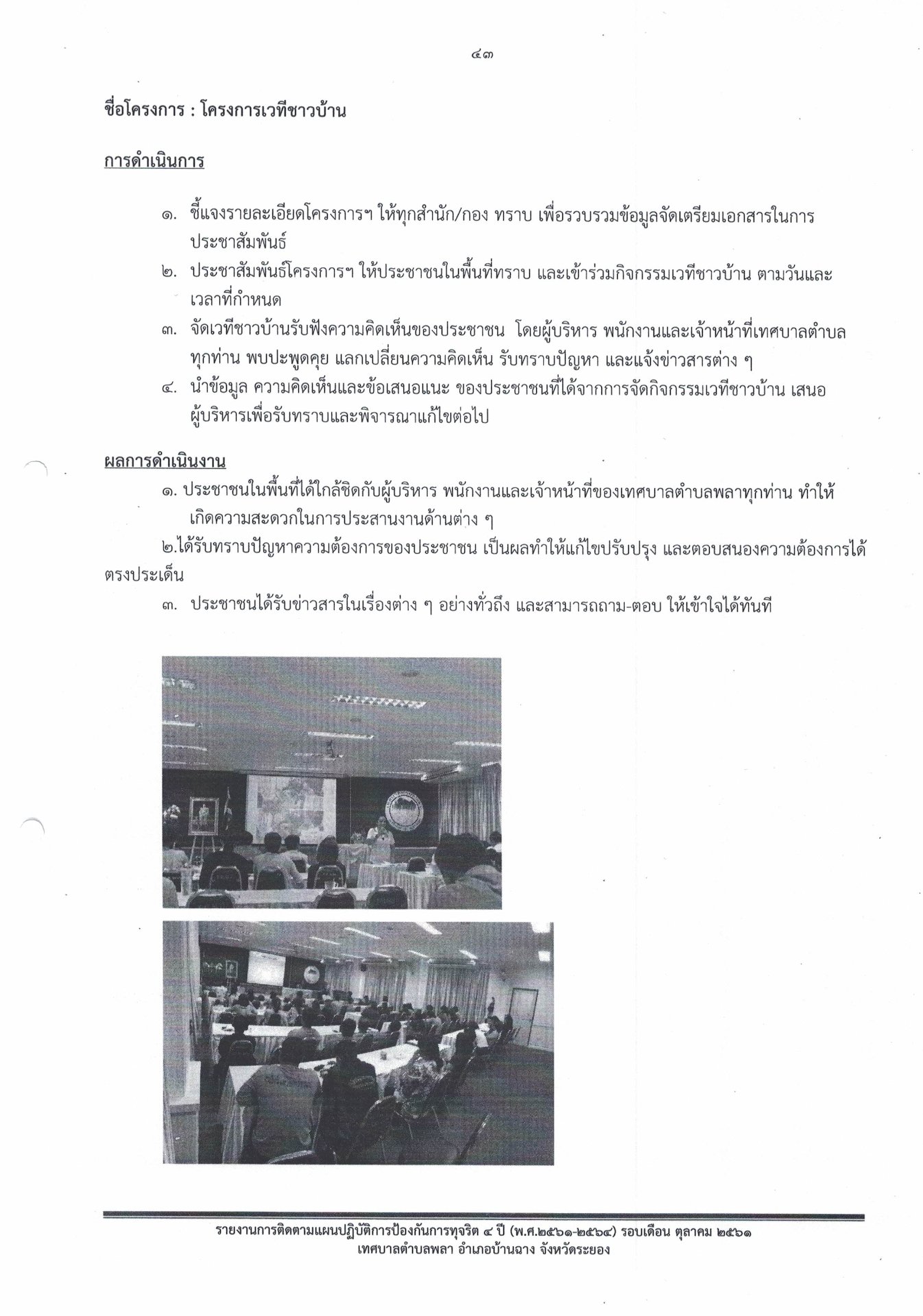 ๔๓

ชื่อโครงการ : โครงการเวทีชาวบ้าน

การดำเนินการ

๑. ชี้แจงรายละเอียดโครงการฯ ให้ทุกสำนัก/กอง ทราบ เพื่อรวบรวมข้อมูลจัดเตรียมเอกสารในการประชาสัมพันธ์

๒. ประชาสัมพันธ์โครงการฯ ให้ประชาชนในพื้นที่ทราบ และเข้าร่วมกิจกรรมเวทีชาวบ้าน ตามวันและเวลาที่กำหนด

๓. จัดเวทีชาวบ้านรับฟังความคิดเห็นของประชาชน โดยผู้บริหาร พนักงานและเจ้าหน้าที่เทศบาลตำบลทุกท่าน พบปะพูดคุย แลกเปลี่ยนความคิดเห็น รับทราบปัญหา และแจ้งข่าวสารต่าง ๆ

๔. นำข้อมูล ความคิดเห็นและข้อเสนอแนะ ของประชาชนที่ได้จากการจัดกิจกรรมเวทีชาวบ้าน เสนอผู้บริหารเพื่อรับทราบและพิจารณาแก้ไขต่อไป

ผลการดำเนินงาน

๑. ประชาชนในพื้นที่ได้ใกล้ชิดกับผู้บริหาร พนักงานและเจ้าหน้าที่ของเทศบาลตำบลพลาทุกท่าน ทำให้เกิดความสะดวกในการประสานงานด้านต่าง ๆ

๒.ได้รับทราบปัญหาความต้องการของประชาชน เป็นผลทำให้แก้ไขปรับปรุง และตอบสนองความต้องการได้ตรงประเด็น

๓. ประชาชนได้รับข่าวสารในเรื่องต่าง ๆ อย่างทั่วถึง และสามารถถาม-ตอบ ให้เข้าใจได้ทันที

รายงานการติดตามแผนปฏิบัติการป้องกันการทุจริต ๔ ปี (พ.ศ.๒๕๖๑-๒๕๖๔) รอบเดือน ตุลาคม ๒๕๖๑
เทศบาลตำบลพลา อำเภอบ้านฉาง จังหวัดระยอง